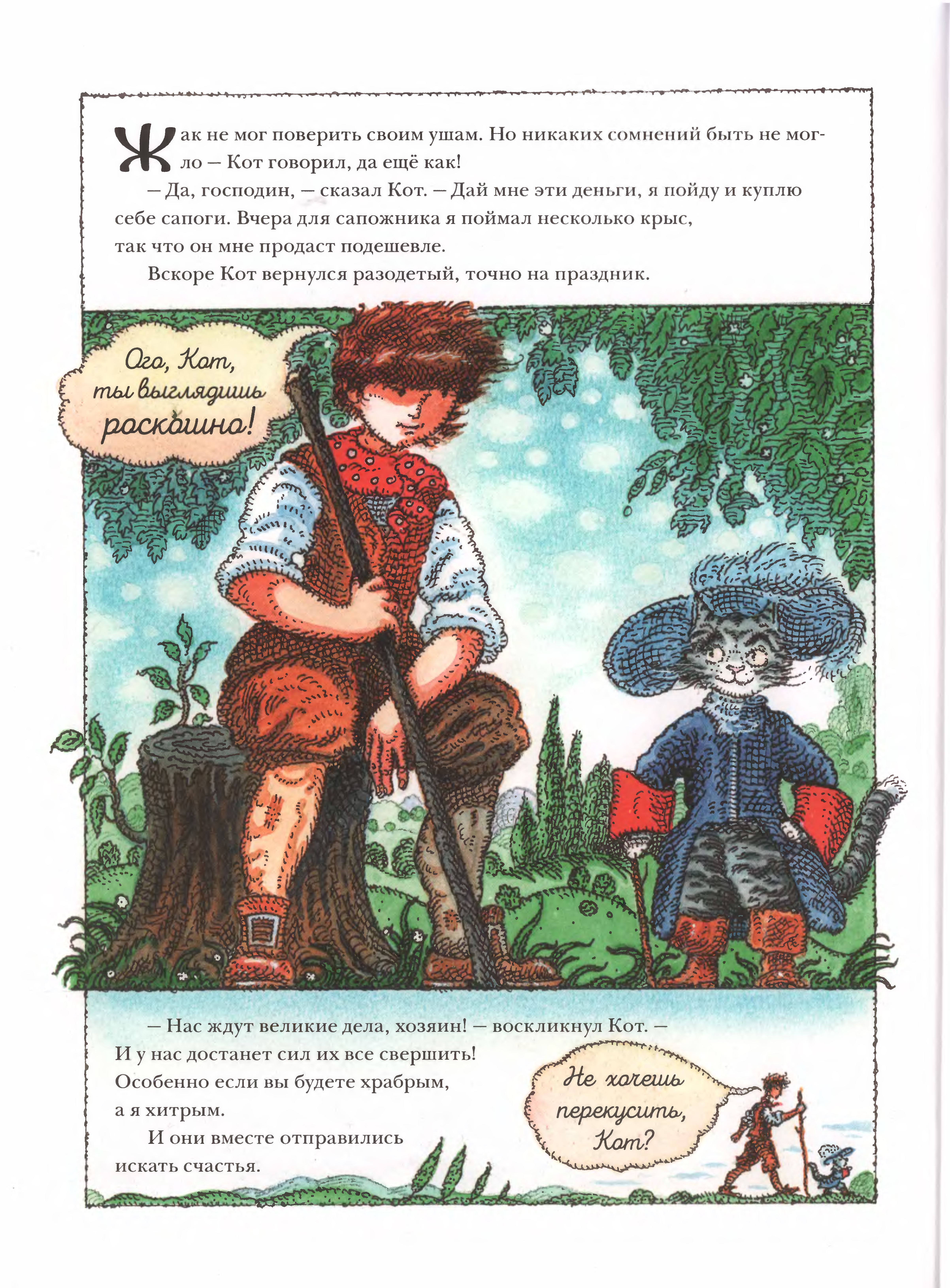 Жак не мог поверить своим ушам. Но никаких сомнений быть не могло — Кот говорил, да ещё как!

— Да, господин, — сказал Кот. — Дай мне эти деньги, я пойду и куплю себе сапоги. Вчера для сапожника я поймал несколько крыс, так что он мне продаст подешевле.

Вскоре Кот вернулся разодетый, точно на праздник.

Ого, Кот, ты выглядишь роскошно!

— Нас ждут великие дела, хозяин! — воскликнул Кот. — И у нас достанет сил их все свершить! Особенно если вы будете храбрым, а я хитрым.

И они вместе отправились искать счастья.

Не хочешь перекусить, Кот?